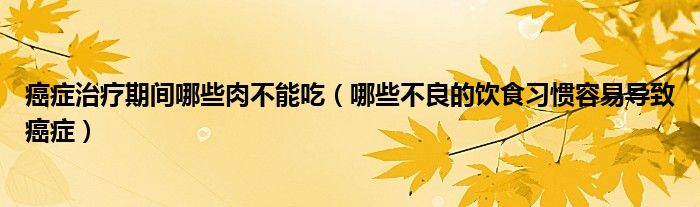 癌症治疗期间哪些肉不能吃（哪些不良的饮食习惯容易导致癌症）